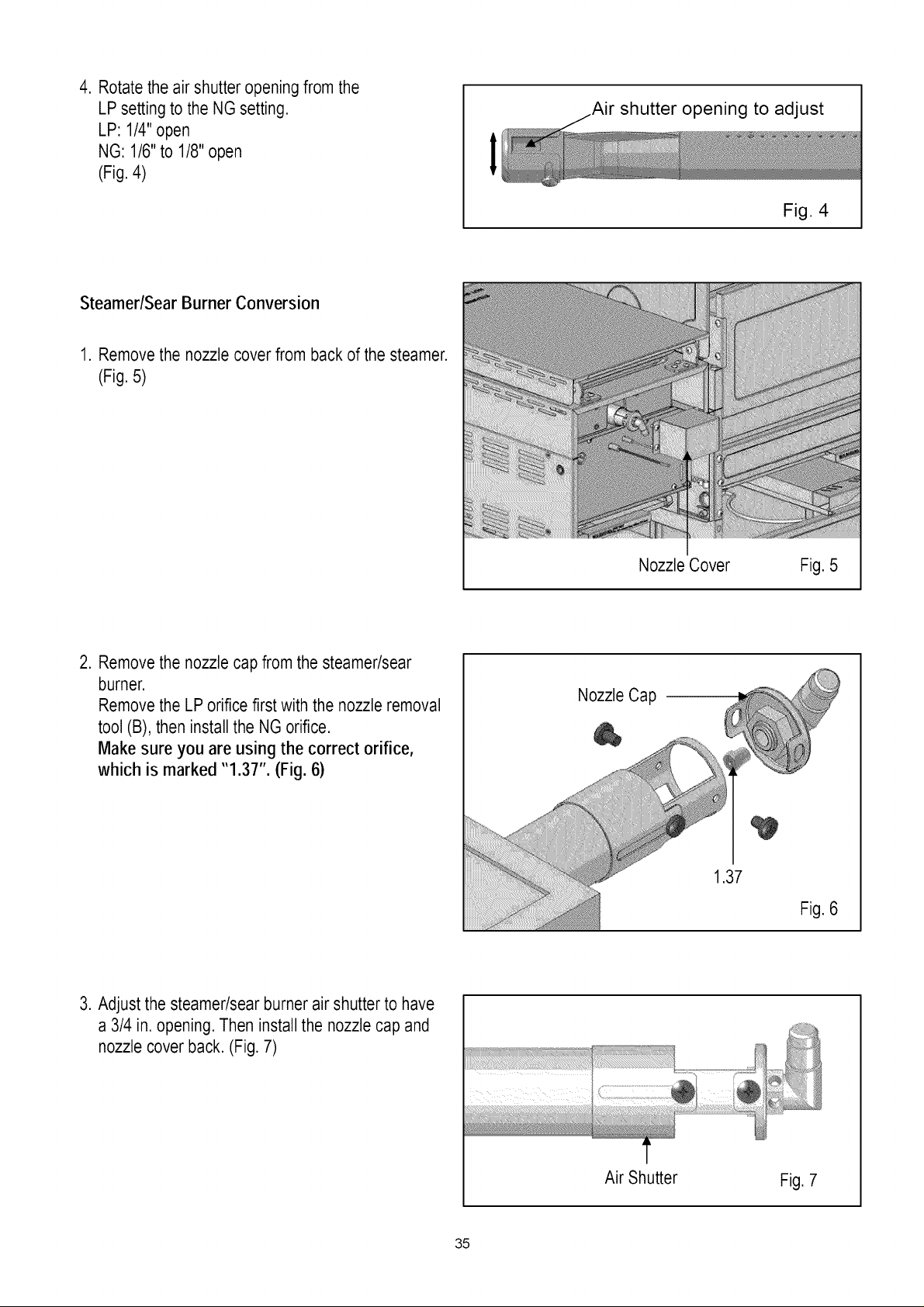 4. Rotate the air shutter opening from the LP setting to the NG setting.
LP: 1/4" open
NG: 1/6" to 1/8" open
(Fig. 4)

Air shutter opening to adjust

Fig. 4

Steamer/Sear Burner Conversion

1. Remove the nozzle cover from back of the steamer. (Fig. 5)

Nozzle Cover Fig. 5

2. Remove the nozzle cap from the steamer/sear burner.
Remove the LP orifice first with the nozzle removal tool (B), then install the NG orifice.
Make sure you are using the correct orifice, which is marked "1.37". (Fig. 6)

Nozzle Cap

1.37

Fig. 6

3. Adjust the steamer/sear burner air shutter to have a 3/4 in. opening. Then install the nozzle cap and nozzle cover back. (Fig. 7)

Air Shutter Fig. 7

35